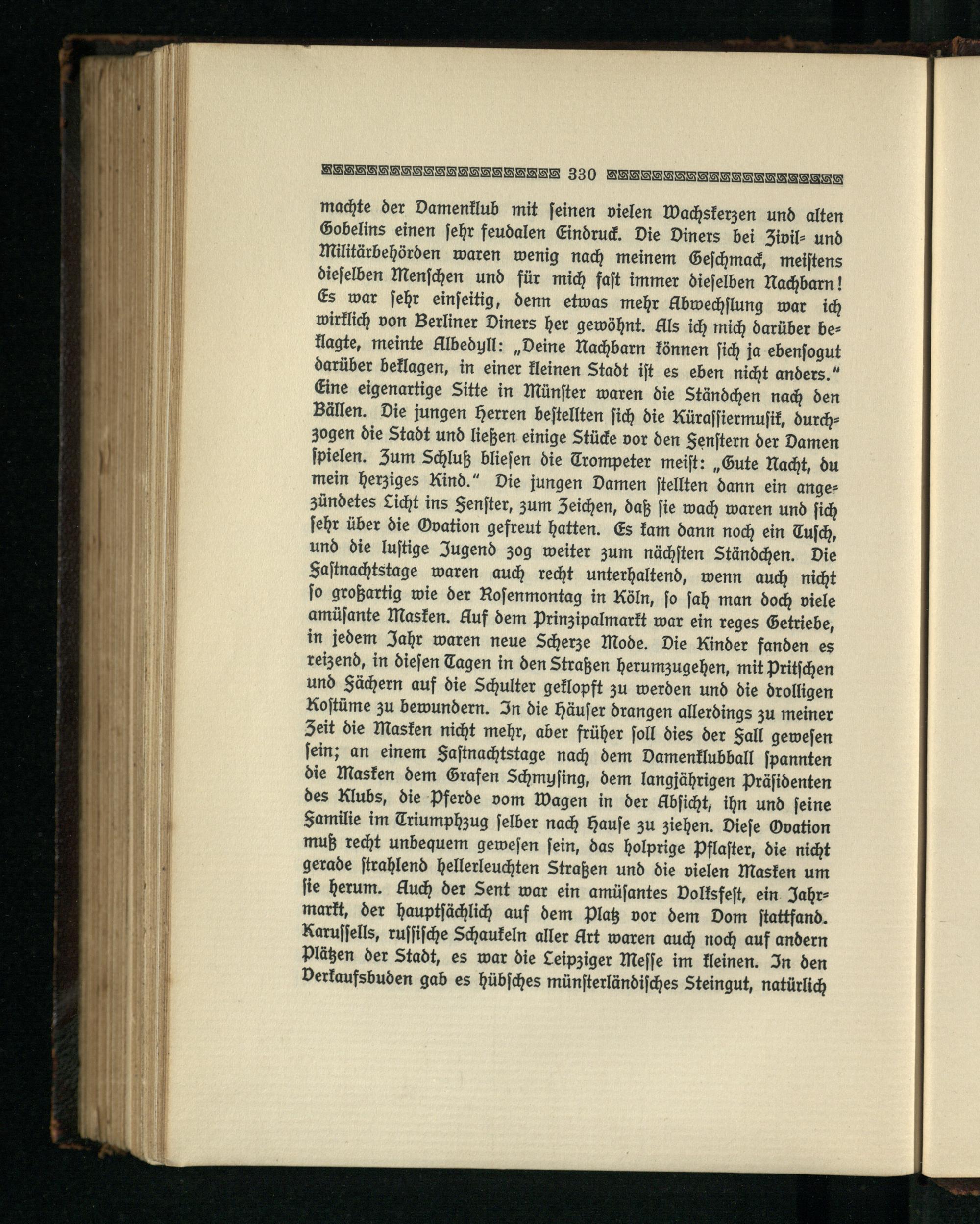 330

machte der Damenklub mit ſeinen vielen Wachskerzen und alten Gobelins einen ſehr feudalen Eindruck. Die Diners bei Zivil- und Militärbehörden waren wenig nach meinem Geſchmack, meiſtens dieſelben Menſchen und für mich faſt immer dieſelben Nachbarn! Es war ſehr einſeitig, denn etwas mehr Abwechſlung war ich wirklich von Berliner Diners her gewöhnt. Als ich mich darüber beklagte, meinte Albedyll: „Deine Nachbarn können ſich ja ebenſogut darüber beklagen, in einer kleinen Stadt iſt es eben nicht anders." Eine eigenartige Sitte in Münſter waren die Ständchen nach den Bällen. Die jungen Herren beſtellten ſich die Küraſſiermuſik, durchzogen die Stadt und ließen einige Stücke vor den Fenſtern der Damen ſpielen. Zum Schluß blieſen die Trompeter meiſt: „Gute Nacht, du mein herziges Kind." Die jungen Damen ſtellten dann ein angezündetes Licht ins Fenſter, zum Zeichen, daß ſie wach waren und ſich ſehr über die Ovation gefreut hatten. Es kam dann noch ein Tuſch, und die luſtige Jugend zog weiter zum nächſten Ständchen. Die Faſtnachtstage waren auch recht unterhaltend, wenn auch nicht ſo großartig wie der Roſenmontag in Köln, ſo ſah man doch viele amüſante Masken. Auf dem Prinzipalmarkt war ein reges Getriebe, in jedem Jahr waren neue Scherze Mode. Die Kinder fanden es reizend, in dieſen Tagen in den Straßen herumzugehen, mit Pritſchen und Fächern auf die Schulter geklopft zu werden und die drolligen Koſtüme zu bewundern. In die Häuſer drangen allerdings zu meiner Zeit die Masken nicht mehr, aber früher ſoll dies der Fall geweſen ſein; an einem Faſtnachtstage nach dem Damenklubball ſpannten die Masken dem Grafen Schmyſing, dem langjährigen Präſidenten des Klubs, die Pferde vom Wagen in der Abſicht, ihn und ſeine Familie im Triumphzug ſelber nach Hauſe zu ziehen. Dieſe Ovation muß recht unbequem geweſen ſein, das holprige Pflaſter, die nicht gerade ſtrahlend hellerleuchten Straßen und die vielen Masken um ſie herum. Auch der Sent war ein amüſantes Volksfeſt, ein Jahrmarkt, der hauptſächlich auf dem Platz vor dem Dom ſtattfand. Karuſſells, ruſſiſche Schaukeln aller Art waren auch noch auf andern Plätzen der Stadt, es war die Leipziger Meſſe im kleinen. In den Verkaufsbuden gab es hübſches münſterländiſches Steingut, natürlich